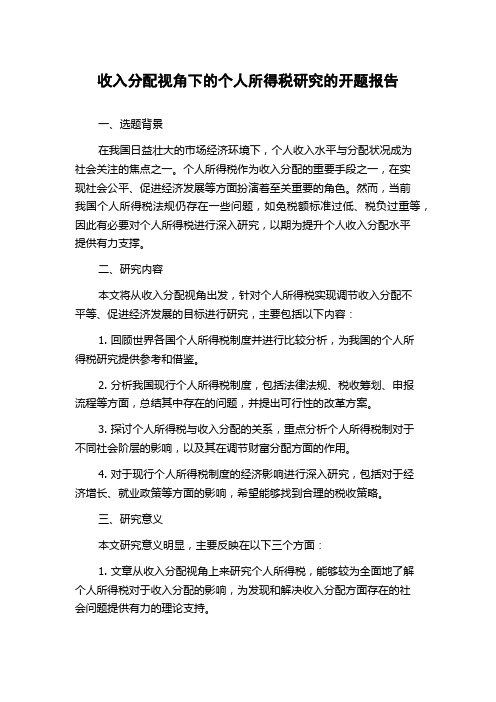 收入分配视角下的个人所得税研究的开题报告

一、选题背景

在我国日益壮大的市场经济环境下，个人收入水平与分配状况成为社会关注的焦点之一。个人所得税作为收入分配的重要手段之一，在实现社会公平、促进经济发展等方面扮演着至关重要的角色。然而，当前我国个人所得税法规仍存在一些问题，如免税额标准过低、税负过重等，因此有必要对个人所得税进行深入研究，以期为提升个人收入分配水平提供有力支撑。

二、研究内容

本文将从收入分配视角出发，针对个人所得税实现调节收入分配不平等、促进经济发展的目标进行研究，主要包括以下内容：

1. 回顾世界各国个人所得税制度并进行比较分析，为我国的个人所得税研究提供参考和借鉴。

2. 分析我国现行个人所得税制度，包括法律法规、税收筹划、申报流程等方面，总结其中存在的问题，并提出可行性的改革方案。

3. 探讨个人所得税与收入分配的关系，重点分析个人所得税制对于不同社会阶层的影响，以及其在调节财富分配方面的作用。

4. 对于现行个人所得税制度的经济影响进行深入研究，包括对于经济增长、就业政策等方面的影响，希望能够找到合理的税收策略。

三、研究意义

本文研究意义明显，主要反映在以下三个方面：

1. 文章从收入分配视角上来研究个人所得税，能够较为全面地了解个人所得税对于收入分配的影响，为发现和解决收入分配方面存在的社会问题提供有力的理论支持。